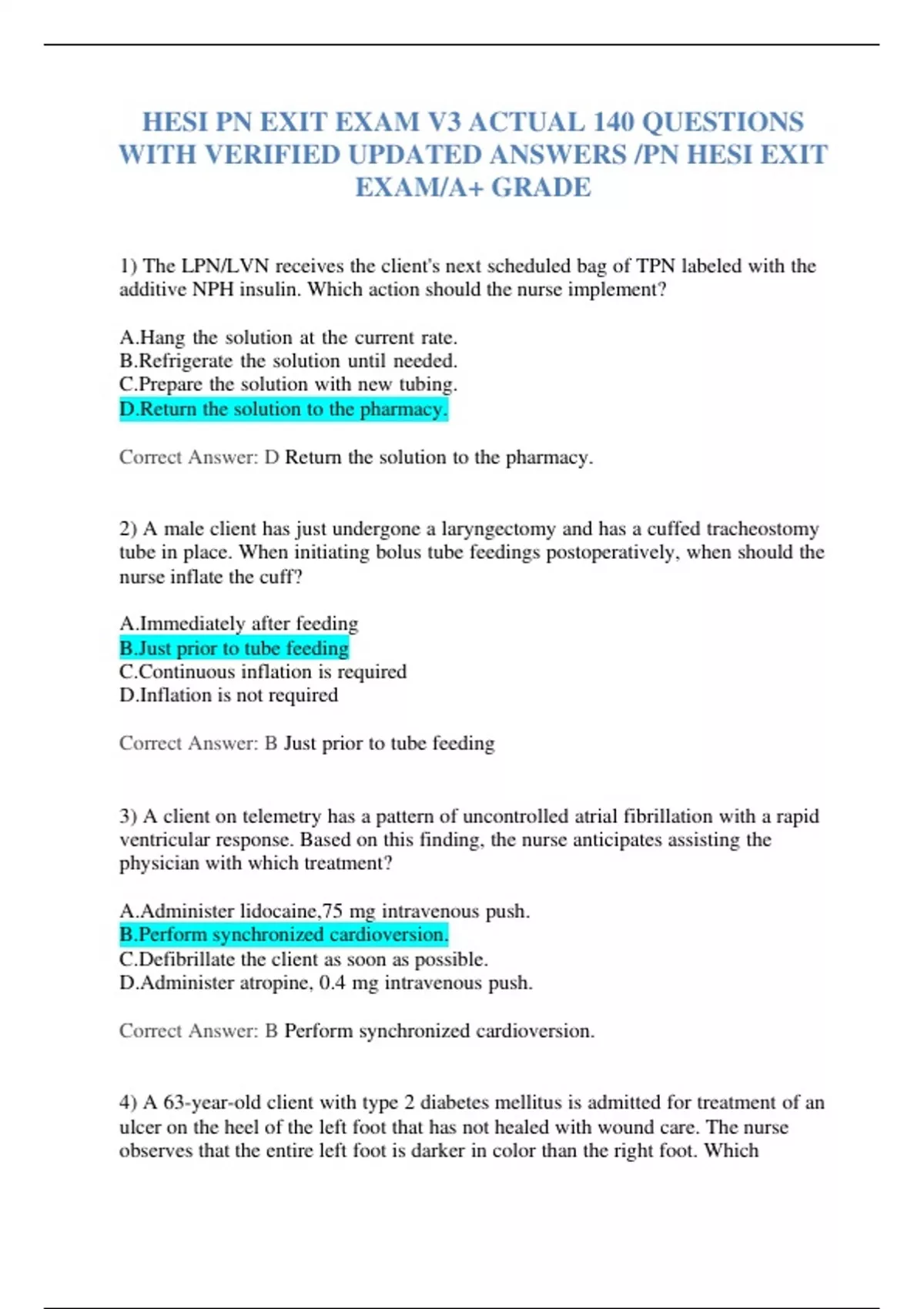 HESI PN EXIT EXAM V3 ACTUAL 140 QUESTIONS WITH VERIFIED UPDATED ANSWERS /PN HESI EXIT EXAM/A+ GRADE

1) The LPN/LVN receives the client's next scheduled bag of TPN labeled with the additive NPH insulin. Which action should the nurse implement?

A.Hang the solution at the current rate.
B.Refrigerate the solution until needed.
C.Prepare the solution with new tubing.
D.Return the solution to the pharmacy.

Correct Answer: D Return the solution to the pharmacy.

2) A male client has just undergone a laryngectomy and has a cuffed tracheostomy tube in place. When initiating bolus tube feedings postoperatively, when should the nurse inflate the cuff?

A.Immediately after feeding
B.Just prior to tube feeding
C.Continuous inflation is required
D.Inflation is not required

Correct Answer: B Just prior to tube feeding

3) A client on telemetry has a pattern of uncontrolled atrial fibrillation with a rapid ventricular response. Based on this finding, the nurse anticipates assisting the physician with which treatment?

A.Administer lidocaine,75 mg intravenous push.
B.Perform synchronized cardioversion.
C.Defibrillate the client as soon as possible.
D.Administer atropine, 0.4 mg intravenous push.

Correct Answer: B Perform synchronized cardioversion.

4) A 63-year-old client with type 2 diabetes mellitus is admitted for treatment of an ulcer on the heel of the left foot that has not healed with wound care. The nurse observes that the entire left foot is darker in color than the right foot. Which